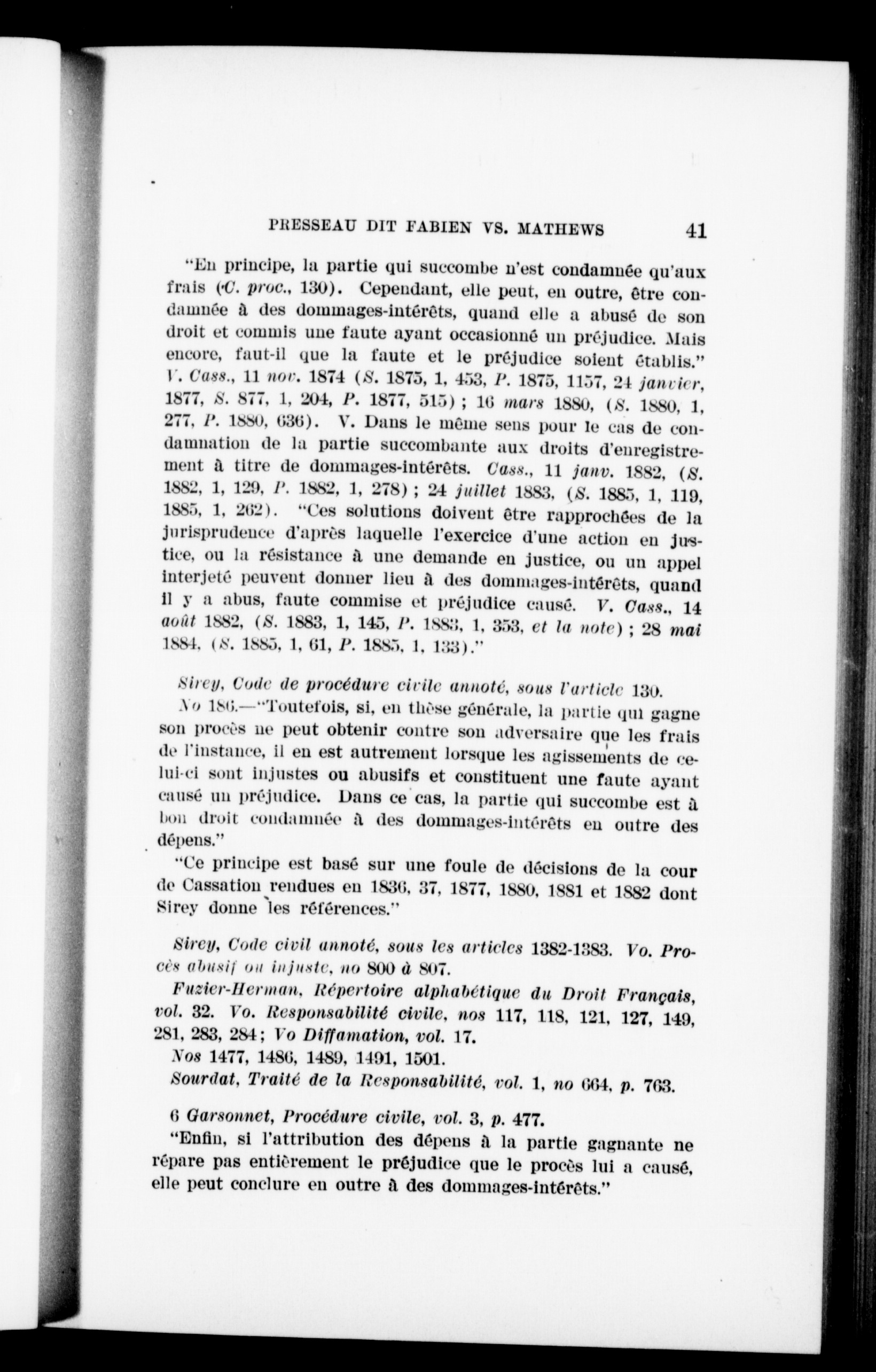 PRESSEAU DIT FABIEN VS. MATHEWS 41

"En principe, la partie qui succombe n'est condamnée qu'aux frais (C. proc., 130). Cependant, elle peut, en outre, être condamnée à des dommages-intérêts, quand elle a abusé de son droit et commis une faute ayant occasionné un préjudice. Mais encore, faut-il que la faute et le préjudice soient établis." V. Cass., 11 nov. 1874 (S. 1875, 1, 453, P. 1875, 1157, 24 janvier, 1877, S. 877, 1, 204, P. 1877, 515); 16 mars 1880, (S. 1880, 1, 277, P. 1880, 636). V. Dans le même sens pour le cas de condamnation de la partie succombante aux droits d'enregistrement à titre de dommages-intérêts. Cass., 11 janv. 1882, (S. 1882, 1, 129, P. 1882, 1, 278); 24 juillet 1883, (S. 1885, 1, 119, 1885, 1, 262). "Ces solutions doivent être rapprochées de la jurisprudence d'après laquelle l'exercice d'une action en justice, ou la résistance à une demande en justice, ou un appel interjeté peuvent donner lieu à des dommages-intérêts, quand il y a abus, faute commise et préjudice causé. V. Cass., 14 août 1882, (S. 1883, 1, 145, P. 1883, 1, 353, et la note); 28 mai 1884, (S. 1885, 1, 61, P. 1885, 1, 133)."

Sirey, Code de procédure civile annoté, sous l'article 130.

No 186.—"Toutefois, si, en thèse générale, la partie qui gagne son procès ne peut obtenir contre son adversaire que les frais de l'instance, il en est autrement lorsque les agissements de celui-ci sont injustes ou abusifs et constituent une faute ayant causé un préjudice. Dans ce cas, la partie qui succombe est à bon droit condamnée à des dommages-intérêts en outre des dépens."

"Ce principe est basé sur une foule de décisions de la cour de Cassation rendues en 1836, 37, 1877, 1880, 1881 et 1882 dont Sirey donne les références."

Sirey, Code civil annoté, sous les articles 1382-1383. Vo. Procès abusif ou injuste, no 800 à 807.

Fuzier-Herman, Répertoire alphabétique du Droit Français, vol. 32. Vo. Responsabilité civile, nos 117, 118, 121, 127, 149, 281, 283, 284; Vo Diffamation, vol. 17.

Nos 1477, 1486, 1489, 1491, 1501.

Sourdat, Traité de la Responsabilité, vol. 1, no 664, p. 763.

6 Garsonnet, Procédure civile, vol. 3, p. 477.

"Enfin, si l'attribution des dépens à la partie gagnante ne répare pas entièrement le préjudice que le procès lui a causé, elle peut conclure en outre à des dommages-intérêts."